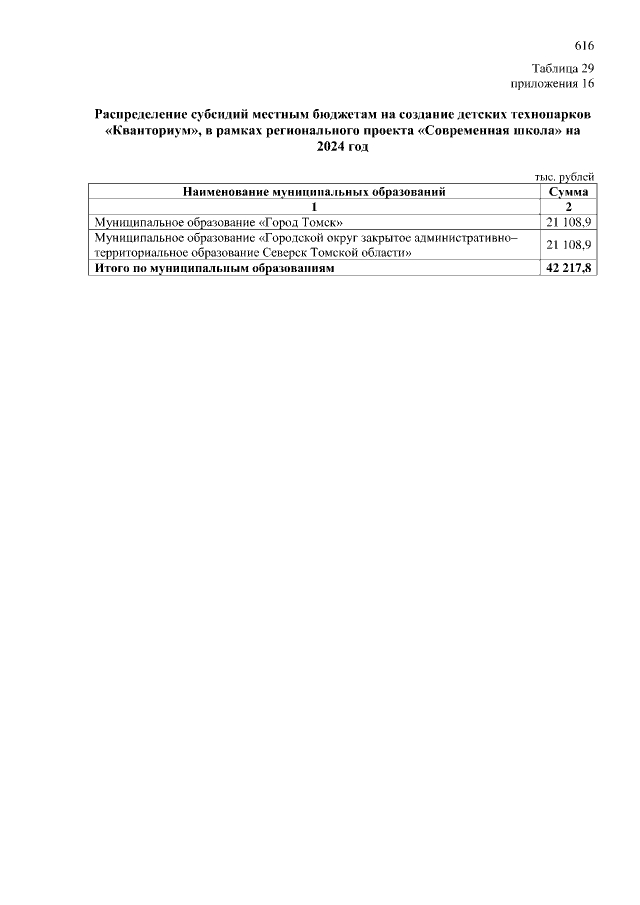 616

Таблица 29
приложения 16

**Распределение субсидий местным бюджетам на создание детских технопарков «Кванториум», в рамках регионального проекта «Современная школа» на 2024 год**

тыс. рублей

| Наименование муниципальных образований | Сумма |
|---|---|
| 1 | 2 |
| Муниципальное образование «Город Томск» | 21 108,9 |
| Муниципальное образование «Городской округ закрытое административно–территориальное образование Северск Томской области» | 21 108,9 |
| **Итого по муниципальным образованиям** | **42 217,8** |